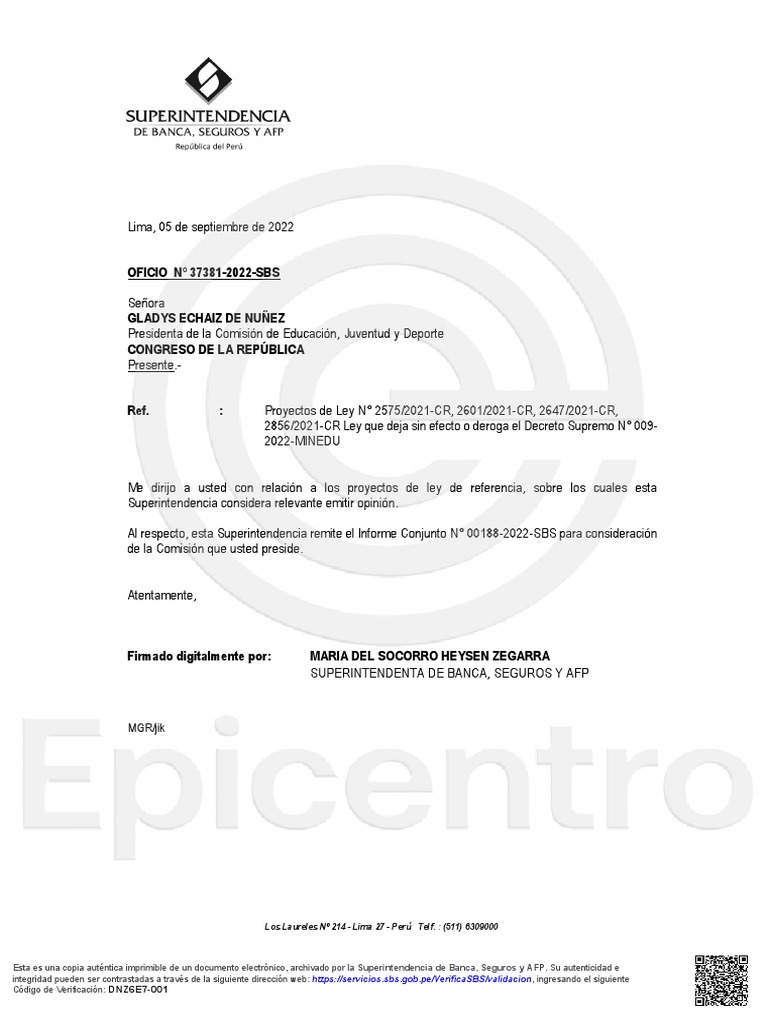 SUPERINTENDENCIA
DE BANCA, SEGUROS Y AFP
República del Perú

Lima, 05 de septiembre de 2022

OFICIO N° 37381-2022-SBS

Señora
GLADYS ECHAIZ DE NUÑEZ
Presidenta de la Comisión de Educación, Juventud y Deporte
CONGRESO DE LA REPÚBLICA
Presente.-

Ref. : Proyectos de Ley N° 2575/2021-CR, 2601/2021-CR, 2647/2021-CR, 2856/2021-CR Ley que deja sin efecto o deroga el Decreto Supremo N° 009-2022-MINEDU

Me dirijo a usted con relación a los proyectos de ley de referencia, sobre los cuales esta Superintendencia considera relevante emitir opinión.

Al respecto, esta Superintendencia remite el Informe Conjunto N° 00188-2022-SBS para consideración de la Comisión que usted preside.

Atentamente,

Firmado digitalmente por: MARIA DEL SOCORRO HEYSEN ZEGARRA
SUPERINTENDENTA DE BANCA, SEGUROS Y AFP

MGR/jik

Los Laureles N° 214 - Lima 27 - Perú Telf. : (511) 6309000

Esta es una copia auténtica imprimible de un documento electrónico, archivado por la Superintendencia de Banca, Seguros y AFP. Su autenticidad e integridad pueden ser contrastadas a través de la siguiente dirección web: https://servicios.sbs.gob.pe/VerificaSBS/validacion, ingresando el siguiente Código de Verificación: DNZ6E7-001

Epicentro